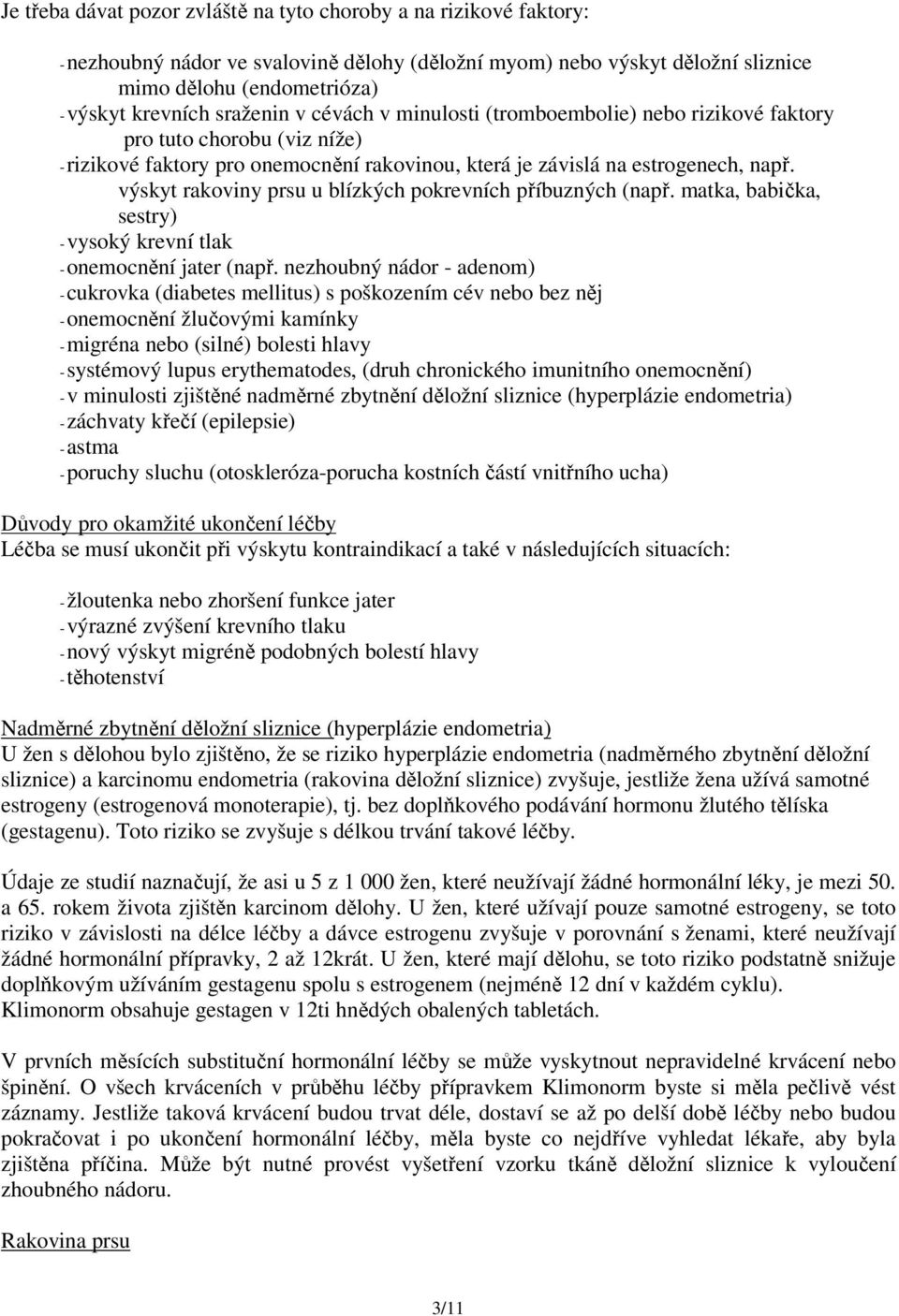 Je třeba dávat pozor zvláště na tyto choroby a na rizikové faktory:

- nezhoubný nádor ve svalovině dělohy (děložní myom) nebo výskyt děložní sliznice mimo dělohu (endometrióza)
- výskyt krevních sraženin v cévách v minulosti (tromboembolie) nebo rizikové faktory pro tuto chorobu (viz níže)
- rizikové faktory pro onemocnění rakovinou, která je závislá na estrogenech, např. výskyt rakoviny prsu u blízkých pokrevních příbuzných (např. matka, babička, sestry)
- vysoký krevní tlak
- onemocnění jater (např. nezhoubný nádor - adenom)
- cukrovka (diabetes mellitus) s poškozením cév nebo bez něj
- onemocnění žlučovými kamínky
- migréna nebo (silné) bolesti hlavy
- systémový lupus erythematodes, (druh chronického imunitního onemocnění)
- v minulosti zjištěné nadměrné zbytnění děložní sliznice (hyperplázie endometria)
- záchvaty křečí (epilepsie)
- astma
- poruchy sluchu (otoskleróza-porucha kostních částí vnitřního ucha)

Důvody pro okamžité ukončení léčby
Léčba se musí ukončit při výskytu kontraindikací a také v následujících situacích:

- žloutenka nebo zhoršení funkce jater
- výrazné zvýšení krevního tlaku
- nový výskyt migréně podobných bolestí hlavy
- těhotenství

Nadměrné zbytnění děložní sliznice (hyperplázie endometria)
U žen s dělohou bylo zjištěno, že se riziko hyperplázie endometria (nadměrného zbytnění děložní sliznice) a karcinomu endometria (rakovina děložní sliznice) zvyšuje, jestliže žena užívá samotné estrogeny (estrogenová monoterapie), tj. bez doplňkového podávání hormonu žlutého tělíska (gestagenu). Toto riziko se zvyšuje s délkou trvání takové léčby.

Údaje ze studií naznačují, že asi u 5 z 1 000 žen, které neužívají žádné hormonální léky, je mezi 50. a 65. rokem života zjištěn karcinom dělohy. U žen, které užívají pouze samotné estrogeny, se toto riziko v závislosti na délce léčby a dávce estrogenu zvyšuje v porovnání s ženami, které neužívají žádné hormonální přípravky, 2 až 12krát. U žen, které mají dělohu, se toto riziko podstatně snižuje doplňkovým užíváním gestagenu spolu s estrogenem (nejméně 12 dní v každém cyklu).
Klimonorm obsahuje gestagen v 12ti hnědých obalených tabletách.

V prvních měsících substituční hormonální léčby se může vyskytnout nepravidelné krvácení nebo špinění. O všech krváceních v průběhu léčby přípravkem Klimonorm byste si měla pečlivě vést záznamy. Jestliže taková krvácení budou trvat déle, dostaví se až po delší době léčby nebo budou pokračovat i po ukončení hormonální léčby, měla byste co nejdříve vyhledat lékaře, aby byla zjištěna příčina. Může být nutné provést vyšetření vzorku tkáně děložní sliznice k vyloučení zhoubného nádoru.

Rakovina prsu

3/11